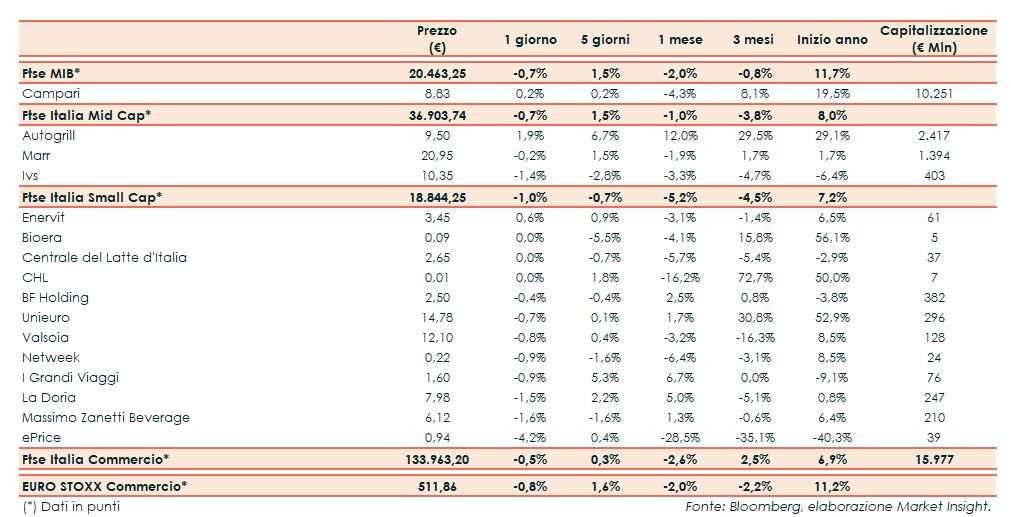 |  | Prezzo (€) | 1 giorno | 5 giorni | 1 mese | 3 mesi | Inizio anno | Capitalizzazione (€ Mln) |
|---|---|---|---|---|---|---|---|
| Ftse MIB* | 20.463,25 | -0,7% | 1,5% | -2,0% | -0,8% | 11,7% | |
| Campari | 8,83 | 0,2% | 0,2% | -4,3% | 8,1% | 19,5% | 10.251 |
| Ftse Italia Mid Cap* | 36.903,74 | -0,7% | 1,5% | -1,0% | -3,8% | 8,0% | |
| Autogrill | 9,50 | 1,9% | 6,7% | 12,0% | 29,5% | 29,1% | 2.417 |
| Marr | 20,95 | -0,2% | 1,5% | -1,9% | 1,7% | 1,7% | 1.394 |
| Ivs | 10,35 | -1,4% | -2,8% | -3,3% | -4,7% | -6,4% | 403 |
| Ftse Italia Small Cap* | 18.844,25 | -1,0% | -0,7% | -5,2% | -4,5% | 7,2% | |
| Enervit | 3,45 | 0,6% | 0,9% | -3,1% | -1,4% | 6,5% | 61 |
| Bioera | 0,09 | 0,0% | -5,5% | -4,1% | 15,8% | 56,1% | 5 |
| Centrale del Latte d'Italia | 2,65 | 0,0% | -0,7% | -5,7% | -5,4% | -2,9% | 37 |
| CHL | 0,01 | 0,0% | 1,8% | -16,2% | 72,7% | 50,0% | 7 |
| BF Holding | 2,50 | -0,4% | -0,4% | 2,5% | 0,8% | -3,8% | 382 |
| Unieuro | 14,78 | -0,7% | 0,1% | 1,7% | 30,8% | 52,9% | 296 |
| Valsoia | 12,10 | -0,8% | 0,4% | -3,2% | -16,3% | 8,5% | 128 |
| Netweek | 0,22 | -0,9% | -1,6% | -6,4% | -3,1% | 8,5% | 24 |
| I Grandi Viaggi | 1,60 | -0,9% | 5,3% | 6,7% | 0,0% | -9,1% | 76 |
| La Doria | 7,98 | -1,5% | 2,2% | 5,0% | -5,1% | 0,8% | 247 |
| Massimo Zanetti Beverage | 6,12 | -1,6% | -1,6% | 1,3% | -0,6% | 6,4% | 210 |
| ePrice | 0,94 | -4,2% | 0,4% | -28,5% | -35,1% | -40,3% | 39 |
| Ftse Italia Commercio* | 133.963,20 | -0,5% | 0,3% | -2,6% | 2,5% | 6,9% | 15.977 |
| EURO STOXX Commercio* | 511,86 | -0,8% | 1,6% | -2,0% | -2,2% | 11,2% | |

(*) Dati in punti

Fonte: Bloomberg, elaborazione Market Insight.